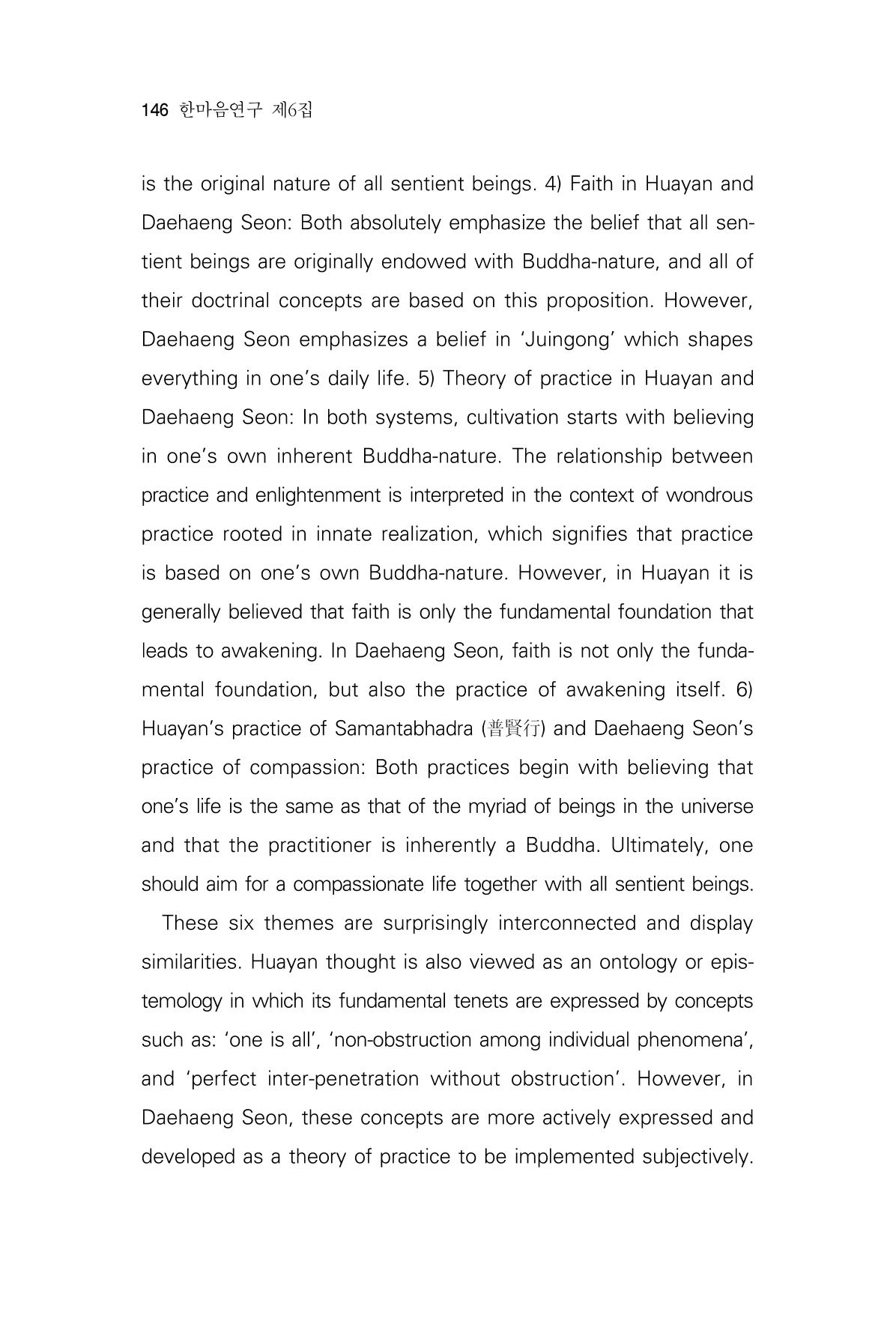 146 한마음연구 제6집

is the original nature of all sentient beings. 4) Faith in Huayan and Daehaeng Seon: Both absolutely emphasize the belief that all sentient beings are originally endowed with Buddha-nature, and all of their doctrinal concepts are based on this proposition. However, Daehaeng Seon emphasizes a belief in 'Juingong' which shapes everything in one's daily life. 5) Theory of practice in Huayan and Daehaeng Seon: In both systems, cultivation starts with believing in one's own inherent Buddha-nature. The relationship between practice and enlightenment is interpreted in the context of wondrous practice rooted in innate realization, which signifies that practice is based on one's own Buddha-nature. However, in Huayan it is generally believed that faith is only the fundamental foundation that leads to awakening. In Daehaeng Seon, faith is not only the fundamental foundation, but also the practice of awakening itself. 6) Huayan's practice of Samantabhadra (普賢行) and Daehaeng Seon's practice of compassion: Both practices begin with believing that one's life is the same as that of the myriad of beings in the universe and that the practitioner is inherently a Buddha. Ultimately, one should aim for a compassionate life together with all sentient beings.

These six themes are surprisingly interconnected and display similarities. Huayan thought is also viewed as an ontology or epistemology in which its fundamental tenets are expressed by concepts such as: 'one is all', 'non-obstruction among individual phenomena', and 'perfect inter-penetration without obstruction'. However, in Daehaeng Seon, these concepts are more actively expressed and developed as a theory of practice to be implemented subjectively.